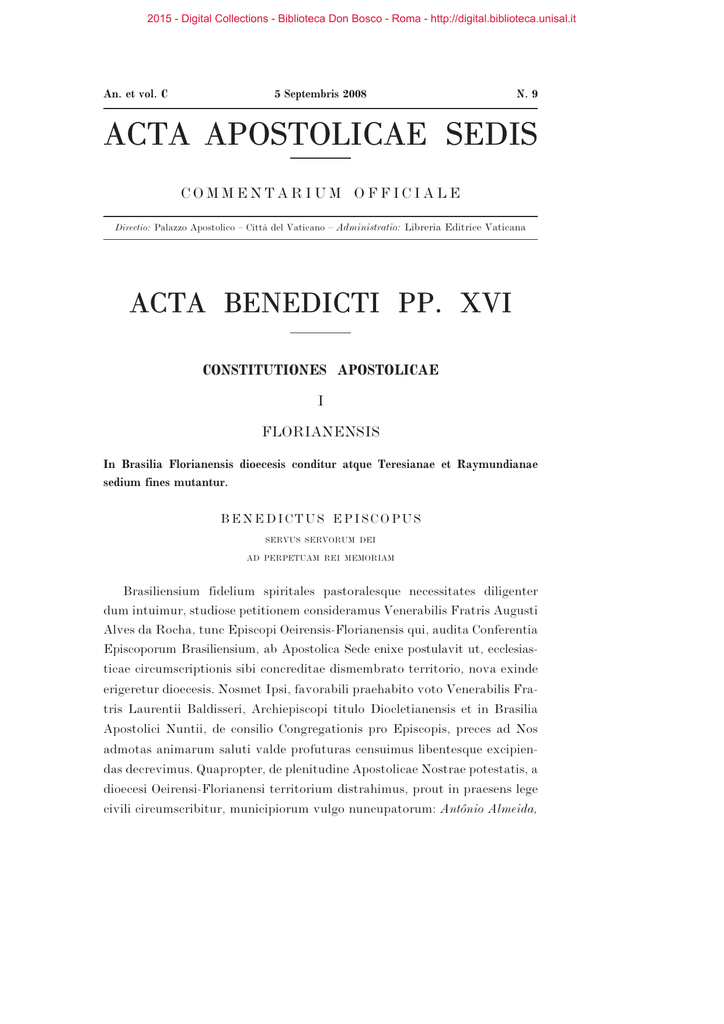 2015 - Digital Collections - Biblioteca Don Bosco - Roma - http://digital.biblioteca.unisal.it

An. et vol. C 5 Septembris 2008 N. 9

ACTA APOSTOLICAE SEDIS

COMMENTARIUM OFFICIALE

Directio: Palazzo Apostolico – Città del Vaticano – Administratio: Libreria Editrice Vaticana

ACTA BENEDICTI PP. XVI

CONSTITUTIONES APOSTOLICAE

I

FLORIANENSIS

In Brasilia Florianensis dioecesis conditur atque Teresianae et Raymundianae sedium fines mutantur.

BENEDICTUS EPISCOPUS
SERVUS SERVORUM DEI
AD PERPETUAM REI MEMORIAM

Brasiliensium fidelium spiritales pastoralesque necessitates diligenter dum intuimur, studiose petitionem consideramus Venerabilis Fratris Augusti Alves da Rocha, tunc Episcopi Oeirensis-Florianensis qui, audita Conferentia Episcoporum Brasiliensium, ab Apostolica Sede enixe postulavit ut, ecclesiasticae circumscriptionis sibi concreditae dismembrato territorio, nova exinde erigeretur dioecesis. Nosmet Ipsi, favorabili praehabito voto Venerabilis Fratris Laurentii Baldisseri, Archiepiscopi titulo Diocletianensis et in Brasilia Apostolici Nuntii, de consilio Congregationis pro Episcopis, preces ad Nos admotas animarum saluti valde profuturas censuimus libentesque excipiendas decrevimus. Quapropter, de plenitudine Apostolicae Nostrae potestatis, a dioecesi Oeirensi-Florianensi territorium distrahimus, prout in praesens lege civili circumscribitur, municipiorum vulgo nuncupatorum: Antônio Almeida,